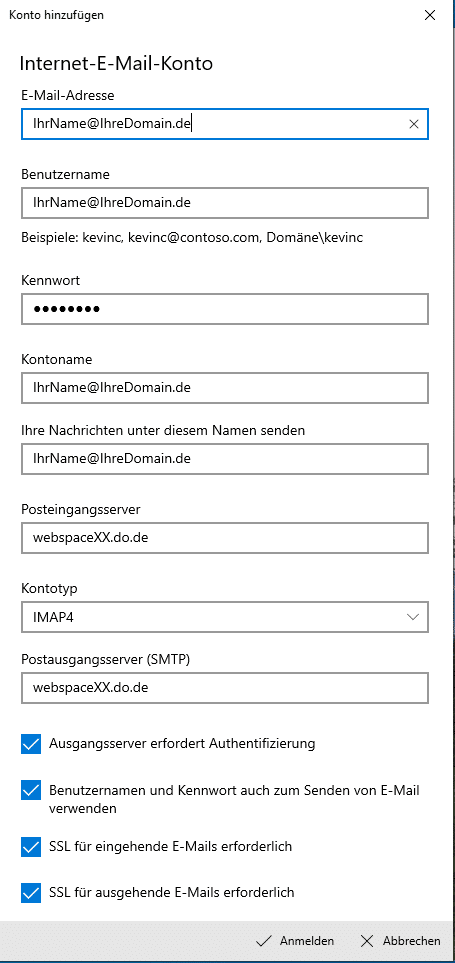 Konto hinzufügen

Internet-E-Mail-Konto

E-Mail-Adresse

IhrName@IhreDomain.de

Benutzername

IhrName@IhreDomain.de

Beispiele: kevinc, kevinc@contoso.com, Domäne\kevinc

Kennwort

••••••••

Kontoname

IhrName@IhreDomain.de

Ihre Nachrichten unter diesem Namen senden

IhrName@IhreDomain.de

Posteingangsserver

webspaceXX.do.de

Kontotyp

IMAP4

Postausgangsserver (SMTP)

webspaceXX.do.de

Ausgangsserver erfordert Authentifizierung

Benutzernamen und Kennwort auch zum Senden von E-Mail verwenden

SSL für eingehende E-Mails erforderlich

SSL für ausgehende E-Mails erforderlich

Anmelden

Abbrechen